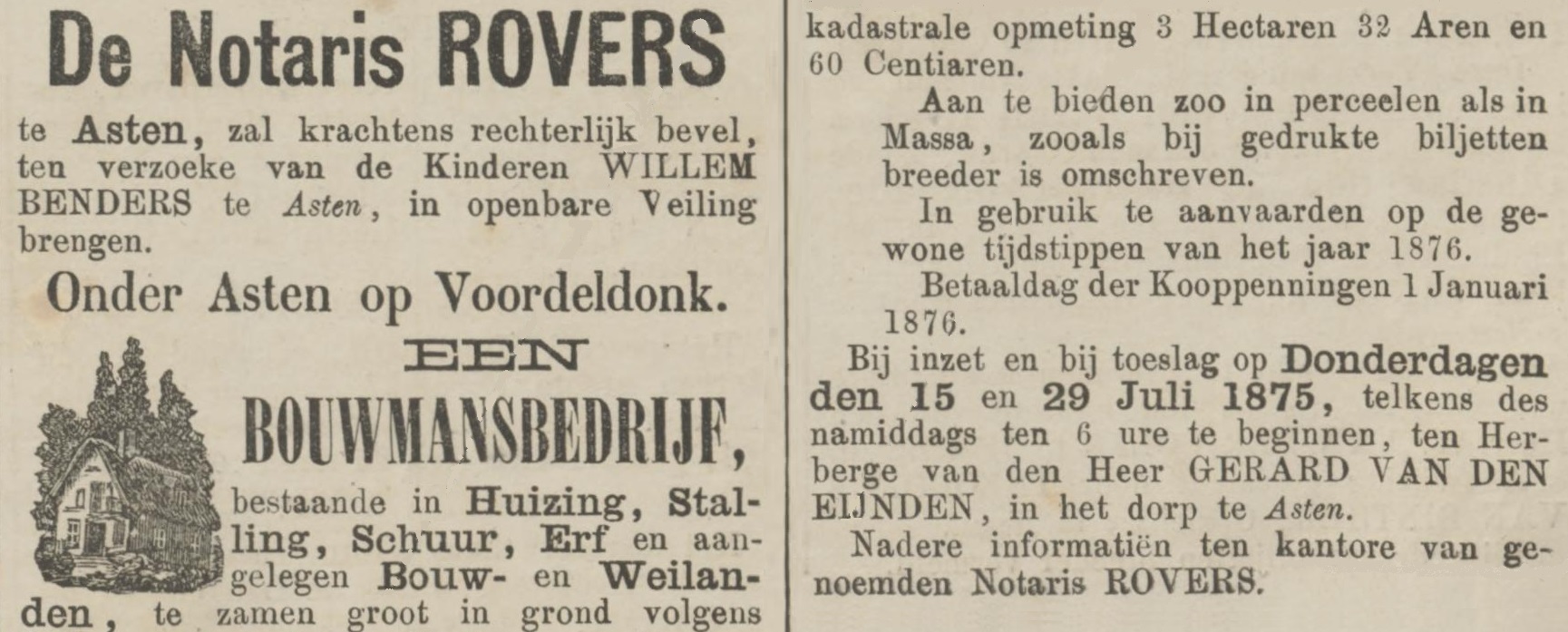 De Notaris ROVERS

te Asten, zal krachtens rechterlijk bevel, ten verzoeke van de Kinderen WILLEM BENDERS te Asten, in openbare Veiling brengen.

Onder Asten op Voordeldonk.

EEN

BOUWMANSBEDRIJF,

bestaande in Huizing, Stalling, Schuur, Erf en aangelegen Bouw- en Weilanden, te zamen groot in grond volgens kadastrale opmeting 3 Hectaren 32 Aren en 60 Centiaren.

Aan te bieden zoo in perceelen als in Massa, zooals bij gedrukte biljetten breeder is omschreven.

In gebruik te aanvaarden op de gewone tijdstippen van het jaar 1876.

Betaaldag der Kooppenningen 1 Januari 1876.

Bij inzet en bij toeslag op Donderdagen den 15 en 29 Juli 1875, telkens des namiddags ten 6 ure te beginnen, ten Herberge van den Heer GERARD VAN DEN EIJNDEN, in het dorp te Asten.

Nadere informatiën ten kantore van genoemden Notaris ROVERS.